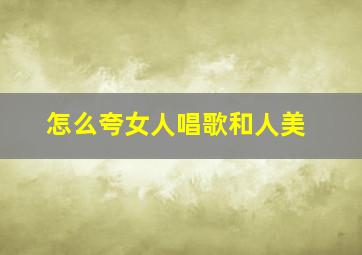 怎么夸女人唱歌和人美